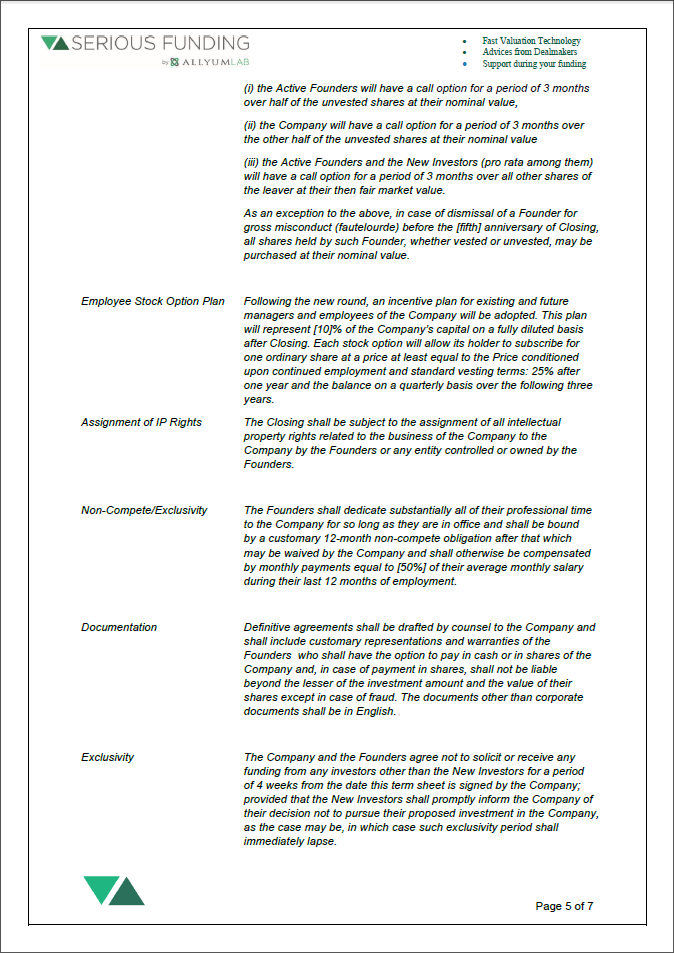 SERIOUS FUNDING
by ALLYUMLAB

• Fast Valuation Technology
• Advices from Dealmakers
• Support during your funding

(i) the Active Founders will have a call option for a period of 3 months over half of the unvested shares at their nominal value,

(ii) the Company will have a call option for a period of 3 months over the other half of the unvested shares at their nominal value

(iii) the Active Founders and the New Investors (pro rata among them) will have a call option for a period of 3 months over all other shares of the leaver at their then fair market value.

As an exception to the above, in case of dismissal of a Founder for gross misconduct (fautelourde) before the [fifth] anniversary of Closing, all shares held by such Founder, whether vested or unvested, may be purchased at their nominal value.

Employee Stock Option Plan

Following the new round, an incentive plan for existing and future managers and employees of the Company will be adopted. This plan will represent [10]% of the Company's capital on a fully diluted basis after Closing. Each stock option will allow its holder to subscribe for one ordinary share at a price at least equal to the Price conditioned upon continued employment and standard vesting terms: 25% after one year and the balance on a quarterly basis over the following three years.

Assignment of IP Rights

The Closing shall be subject to the assignment of all intellectual property rights related to the business of the Company to the Company by the Founders or any entity controlled or owned by the Founders.

Non-Compete/Exclusivity

The Founders shall dedicate substantially all of their professional time to the Company for so long as they are in office and shall be bound by a customary 12-month non-compete obligation after that which may be waived by the Company and shall otherwise be compensated by monthly payments equal to [50%] of their average monthly salary during their last 12 months of employment.

Documentation

Definitive agreements shall be drafted by counsel to the Company and shall include customary representations and warranties of the Founders who shall have the option to pay in cash or in shares of the Company and, in case of payment in shares, shall not be liable beyond the lesser of the investment amount and the value of their shares except in case of fraud. The documents other than corporate documents shall be in English.

Exclusivity

The Company and the Founders agree not to solicit or receive any funding from any investors other than the New Investors for a period of 4 weeks from the date this term sheet is signed by the Company; provided that the New Investors shall promptly inform the Company of their decision not to pursue their proposed investment in the Company, as the case may be, in which case such exclusivity period shall immediately lapse.

Page 5 of 7